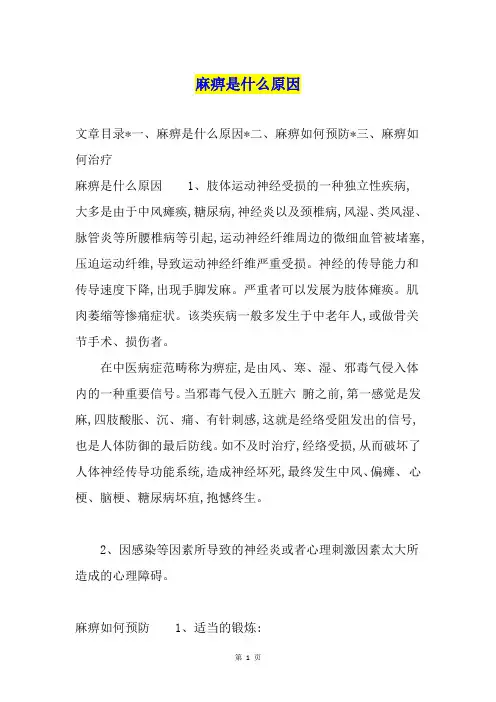 麻痹是什么原因

文章目录*一、麻痹是什么原因*二、麻痹如何预防*三、麻痹如何治疗

麻痹是什么原因　　1、肢体运动神经受损的一种独立性疾病，大多是由于中风瘫痪，糖尿病，神经炎以及颈椎病，风湿、类风湿、脉管炎等所腰椎病等引起，运动神经纤维周边的微细血管被堵塞，压迫运动纤维，导致运动神经纤维严重受损。神经的传导能力和传导速度下降，出现手脚发麻。严重者可以发展为肢体瘫痪。肌肉萎缩等惨痛症状。该类疾病一般多发生于中老年人，或做骨关节手术、损伤者。

在中医病症范畴称为痹症，是由风、寒、湿、邪毒气侵入体内的一种重要信号。当邪毒气侵入五脏六 腑之前，第一感觉是发麻，四肢酸胀、沉、痛、有针刺感，这就是经络受阻发出的信号，也是人体防御的最后防线。如不及时治疗，经络受损，从而破坏了人体神经传导功能系统，造成神经坏死，最终发生中风、偏瘫、心梗、脑梗、糖尿病坏疽，抱憾终生。

2、因感染等因素所导致的神经炎或者心理刺激因素太大所造成的心理障碍。

麻痹如何预防　　1、适当的锻炼：

第 1 页